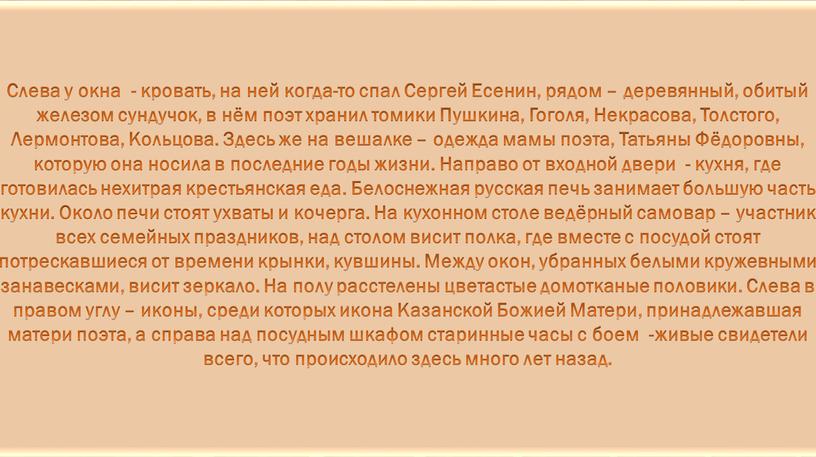 Слева у окна - кровать, на ней когда-то спал Сергей Есенин, рядом – деревянный, обитый железом сундучок, в нём поэт хранил томики Пушкина, Гоголя, Некрасова, Толстого, Лермонтова, Кольцова. Здесь же на вешалке – одежда мамы поэта, Татьяны Фёдоровны, которую она носила в последние годы жизни. Направо от входной двери - кухня, где готовилась нехитрая крестьянская еда. Белоснежная русская печь занимает большую часть кухни. Около печи стоят ухваты и кочерга. На кухонном столе ведёрный самовар – участник всех семейных праздников, над столом висит полка, где вместе с посудой стоят потрескавшиеся от времени крынки, кувшины. Между окон, убранных белыми кружевными занавесками, висит зеркало. На полу расстелены цветастые домотканые половики. Слева в правом углу – иконы, среди которых икона Казанской Божией Матери, принадлежавшая матери поэта, а справа над посудным шкафом старинные часы с боем -живые свидетели всего, что происходило здесь много лет назад.